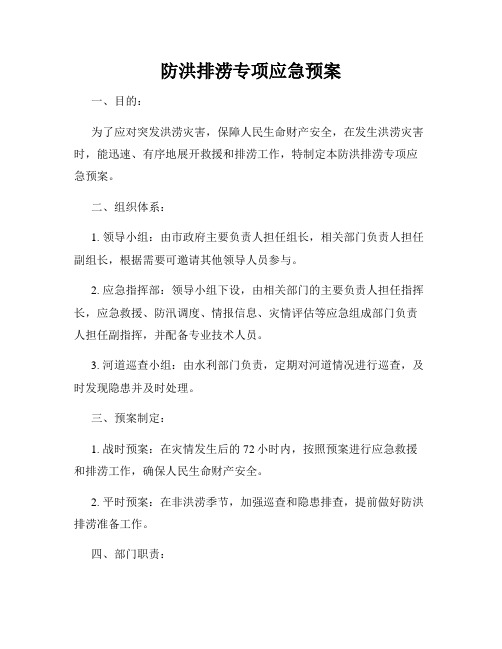 防洪排涝专项应急预案

一、目的：

为了应对突发洪涝灾害，保障人民生命财产安全，在发生洪涝灾害时，能迅速、有序地展开救援和排涝工作，特制定本防洪排涝专项应急预案。

二、组织体系：

1. 领导小组：由市政府主要负责人担任组长，相关部门负责人担任副组长，根据需要可邀请其他领导人员参与。

2. 应急指挥部：领导小组下设，由相关部门的主要负责人担任指挥长，应急救援、防汛调度、情报信息、灾情评估等应急组成部门负责人担任副指挥，并配备专业技术人员。

3. 河道巡查小组：由水利部门负责，定期对河道情况进行巡查，及时发现隐患并及时处理。

三、预案制定：

1. 战时预案：在灾情发生后的 72 小时内，按照预案进行应急救援和排涝工作，确保人民生命财产安全。

2. 平时预案：在非洪涝季节，加强巡查和隐患排查，提前做好防洪排涝准备工作。

四、部门职责：